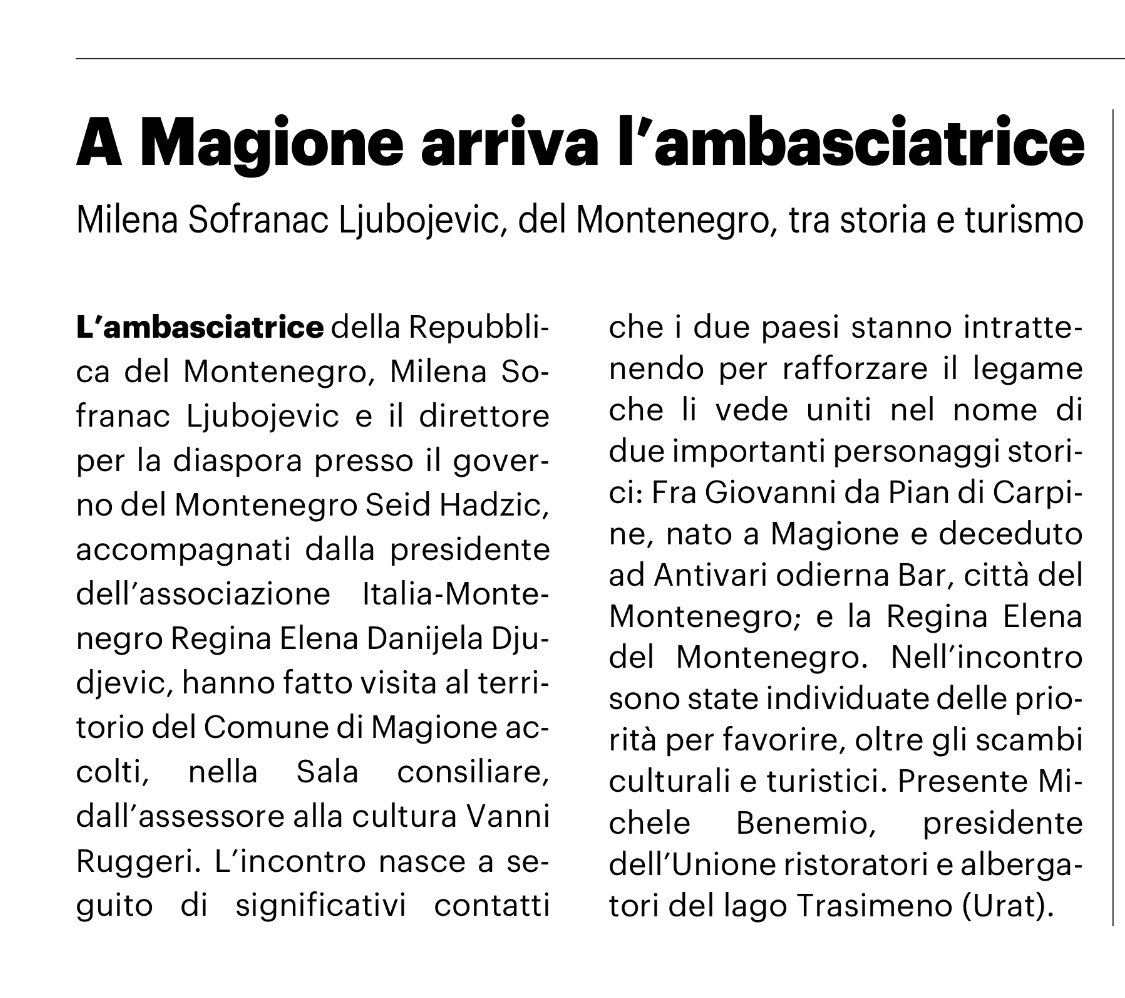 A Magione arriva l'ambasciatrice

Milena Sofranac Ljubojevic, del Montenegro, tra storia e turismo

L'ambasciatrice della Repubblica del Montenegro, Milena Sofranac Ljubojevic e il direttore per la diaspora presso il governo del Montenegro Seid Hadzic, accompagnati dalla presidente dell'associazione Italia-Montenegro Regina Elena Danijela Djudjevic, hanno fatto visita al territorio del Comune di Magione accolti, nella Sala consiliare, dall'assessore alla cultura Vanni Ruggeri. L'incontro nasce a seguito di significativi contatti che i due paesi stanno intrattenendo per rafforzare il legame che li vede uniti nel nome di due importanti personaggi storici: Fra Giovanni da Pian di Carpine, nato a Magione e deceduto ad Antivari odierna Bar, città del Montenegro; e la Regina Elena del Montenegro. Nell'incontro sono state individuate delle priorità per favorire, oltre gli scambi culturali e turistici. Presente Michele Benemio, presidente dell'Unione ristoratori e albergatori del lago Trasimeno (Urat).